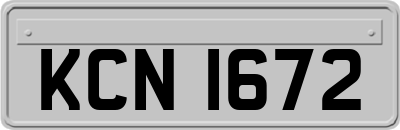 KCN 1672